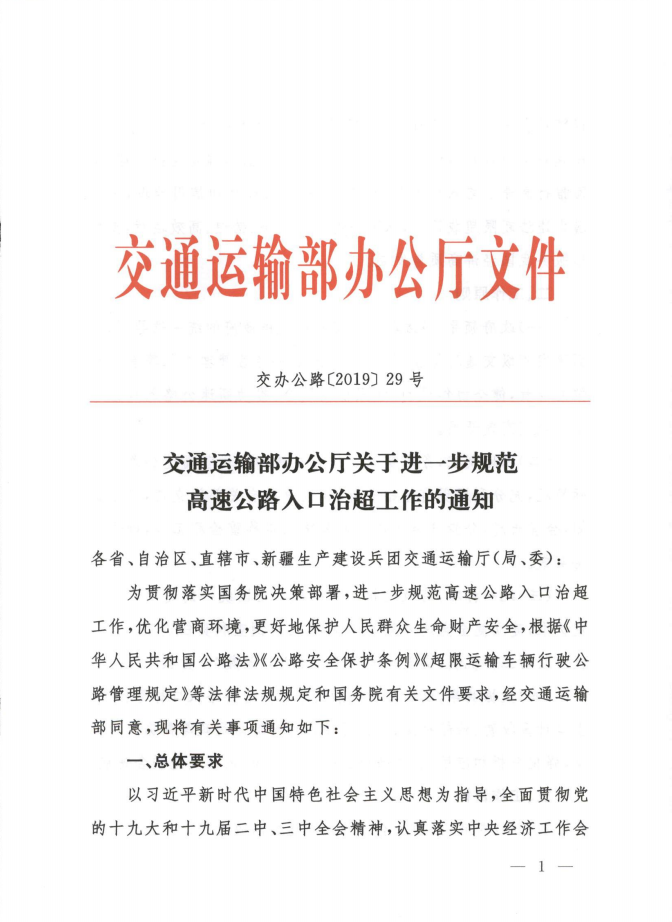 交通运输部办公厅文件

交办公路〔2019〕29号

交通运输部办公厅关于进一步规范高速公路入口治超工作的通知

各省、自治区、直辖市、新疆生产建设兵团交通运输厅(局、委):

为贯彻落实国务院决策部署,进一步规范高速公路入口治超工作,优化营商环境,更好地保护人民群众生命财产安全,根据《中华人民共和国公路法》《公路安全保护条例》《超限运输车辆行驶公路管理规定》等法律法规规定和国务院有关文件要求,经交通运输部同意,现将有关事项通知如下:

一、总体要求

以习近平新时代中国特色社会主义思想为指导,全面贯彻党的十九大和十九届二中、三中全会精神,认真落实中央经济工作会

— 1 —